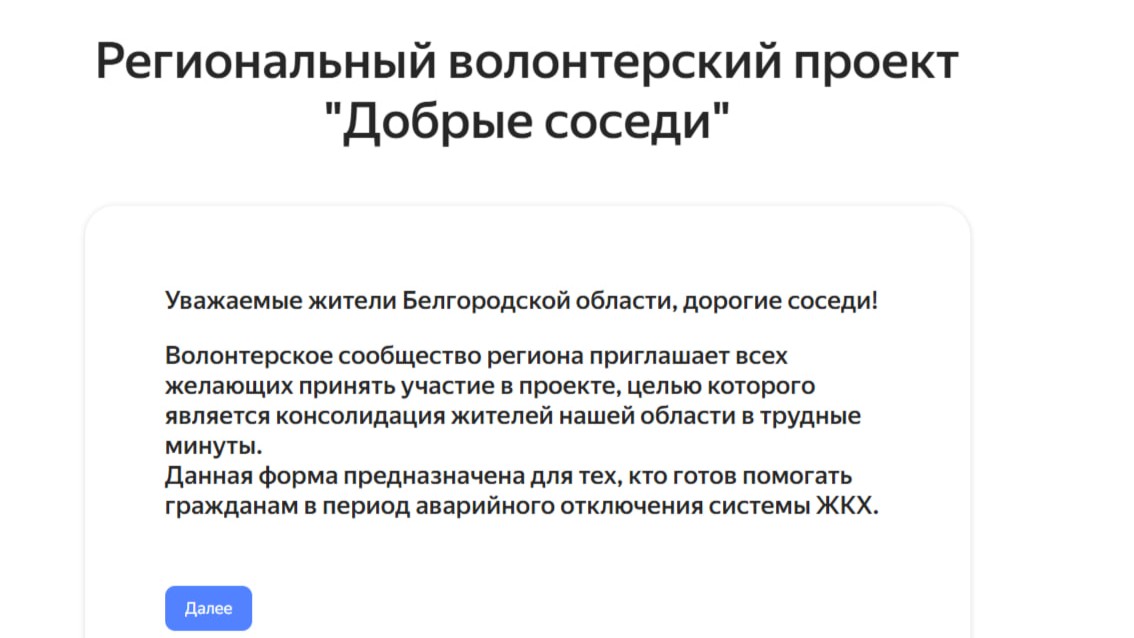 Региональный волонтерский проект "Добрые соседи"

Уважаемые жители Белгородской области, дорогие соседи!

Волонтерское сообщество региона приглашает всех желающих принять участие в проекте, целью которого является консолидация жителей нашей области в трудные минуты.
Данная форма предназначена для тех, кто готов помогать гражданам в период аварийного отключения системы ЖКХ.

Далее